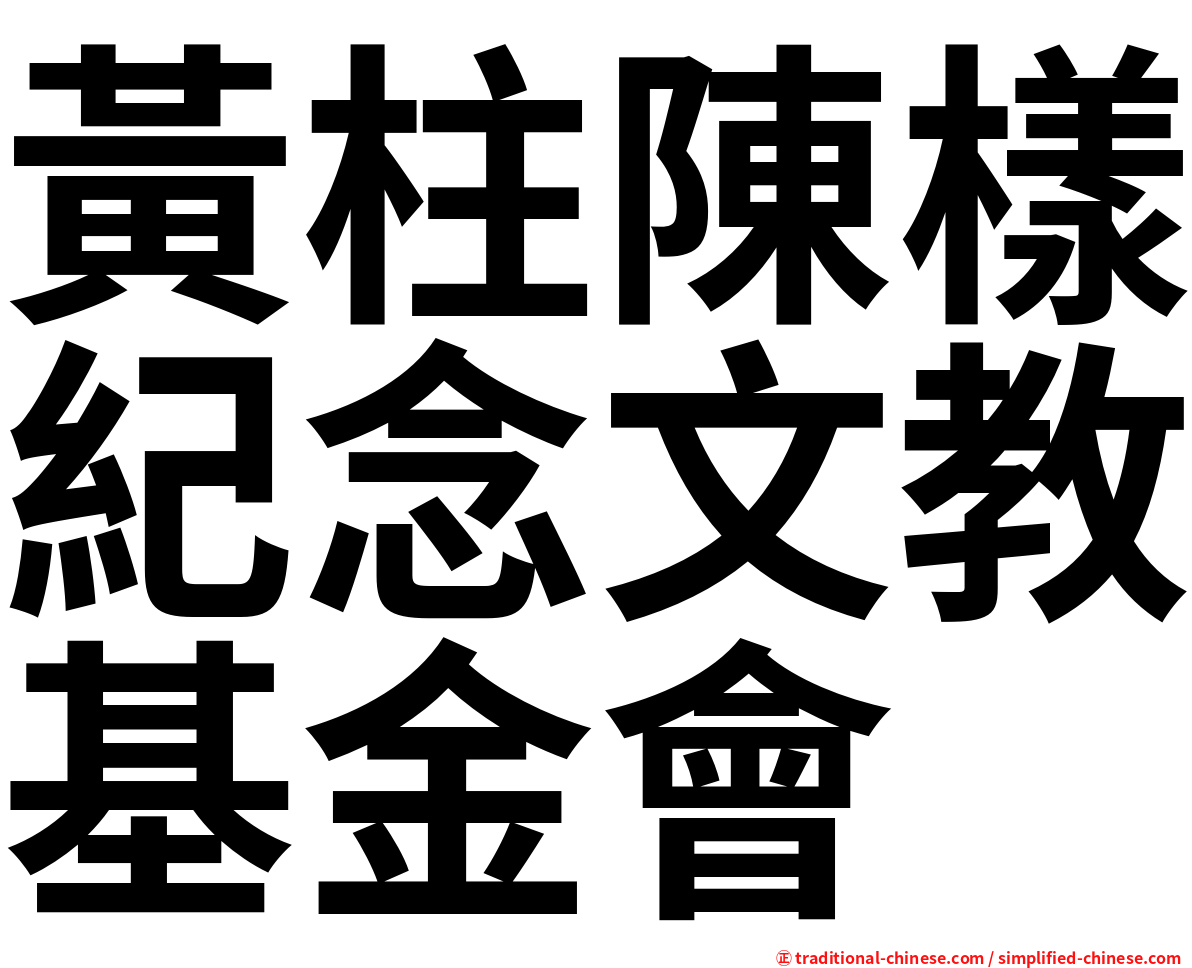 黃柱陳樣紀念文教基金會

㊣ traditional-chinese.com / simplified-chinese.com